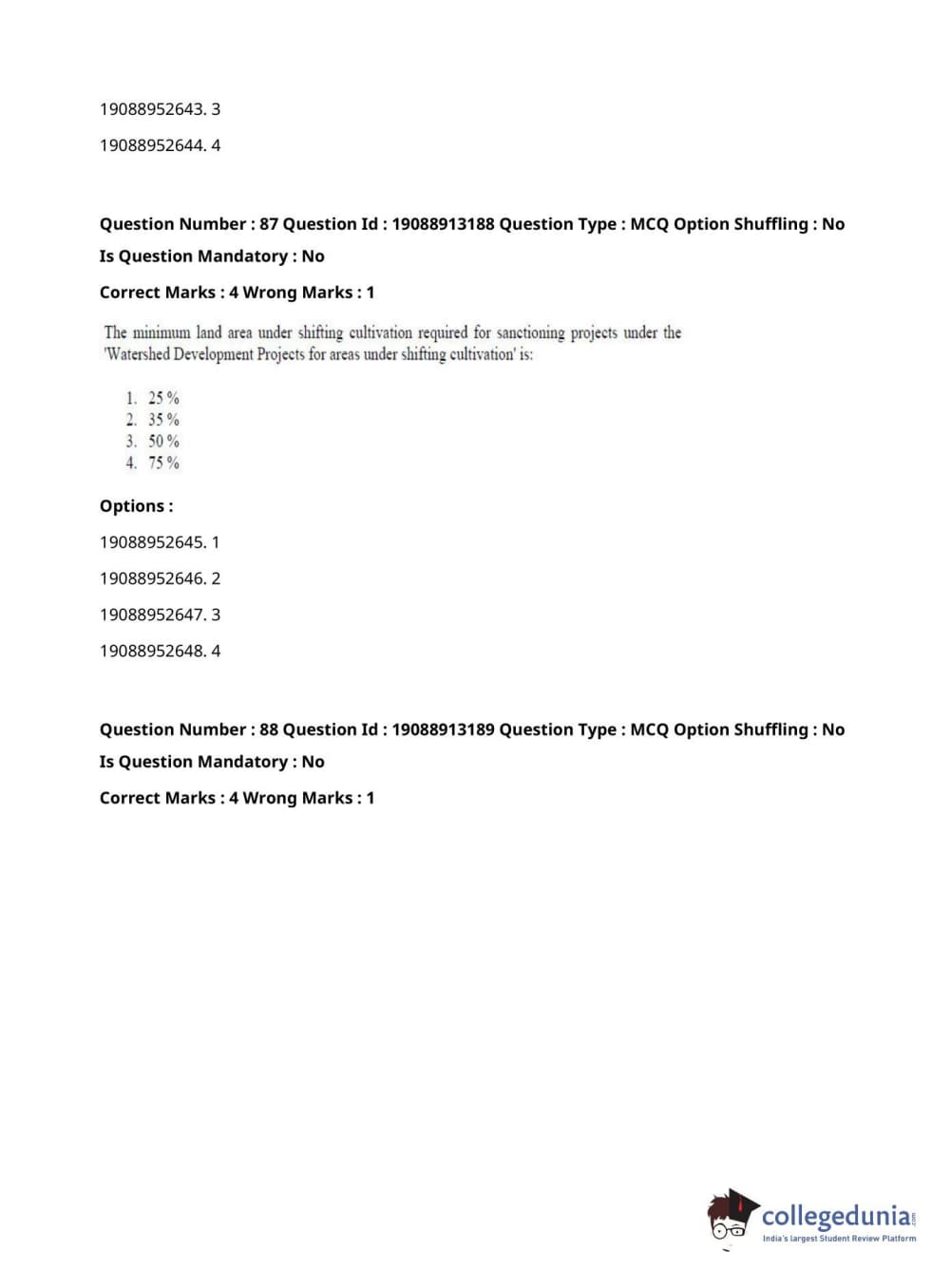 19088952643. 3

19088952644. 4

Question Number : 87 Question Id : 19088913188 Question Type : MCQ Option Shuffling : No

Is Question Mandatory : No

Correct Marks : 4 Wrong Marks : 1

The minimum land area under shifting cultivation required for sanctioning projects under the 'Watershed Development Projects for areas under shifting cultivation' is:

1. 25 %
2. 35 %
3. 50 %
4. 75 %

Options :

19088952645. 1

19088952646. 2

19088952647. 3

19088952648. 4

Question Number : 88 Question Id : 19088913189 Question Type : MCQ Option Shuffling : No

Is Question Mandatory : No

Correct Marks : 4 Wrong Marks : 1

collegedunia.com
India's largest Student Review Platform